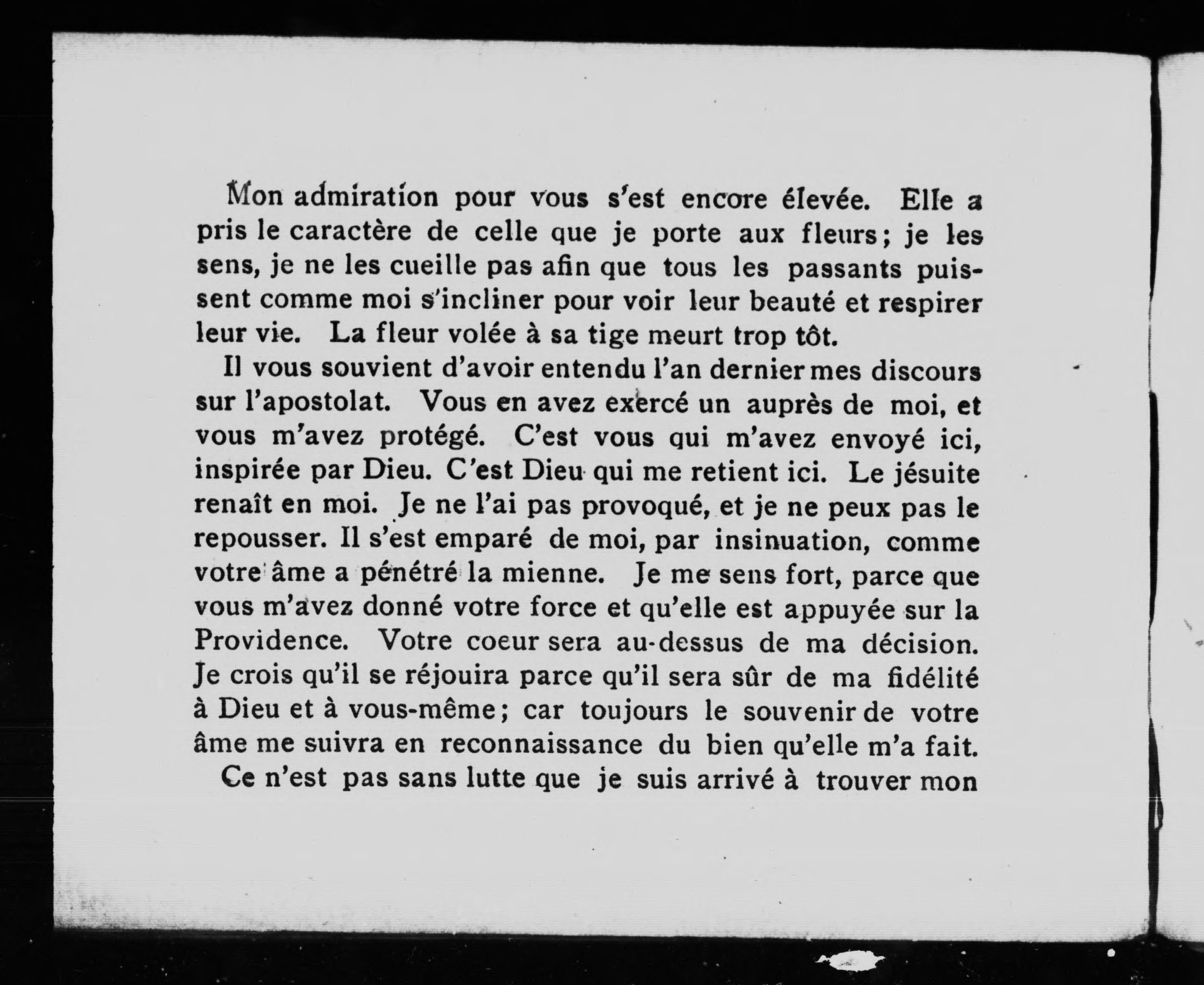 Mon admiration pour vous s'est encore élevée. Elle a pris le caractère de celle que je porte aux fleurs; je les sens, je ne les cueille pas afin que tous les passants puissent comme moi s'incliner pour voir leur beauté et respirer leur vie. La fleur volée à sa tige meurt trop tôt.

Il vous souvient d'avoir entendu l'an dernier mes discours sur l'apostolat. Vous en avez exercé un auprès de moi, et vous m'avez protégé. C'est vous qui m'avez envoyé ici, inspirée par Dieu. C'est Dieu qui me retient ici. Le jésuite renaît en moi. Je ne l'ai pas provoqué, et je ne peux pas le repousser. Il s'est emparé de moi, par insinuation, comme votre âme a pénétré la mienne. Je me sens fort, parce que vous m'avez donné votre force et qu'elle est appuyée sur la Providence. Votre coeur sera au-dessus de ma décision. Je crois qu'il se réjouira parce qu'il sera sûr de ma fidélité à Dieu et à vous-même; car toujours le souvenir de votre âme me suivra en reconnaissance du bien qu'elle m'a fait.

Ce n'est pas sans lutte que je suis arrivé à trouver mon